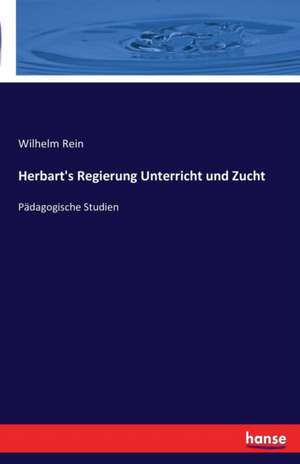 Wilhelm Rein

Herbart's Regierung Unterricht und Zucht

Pädagogische Studien

hanse